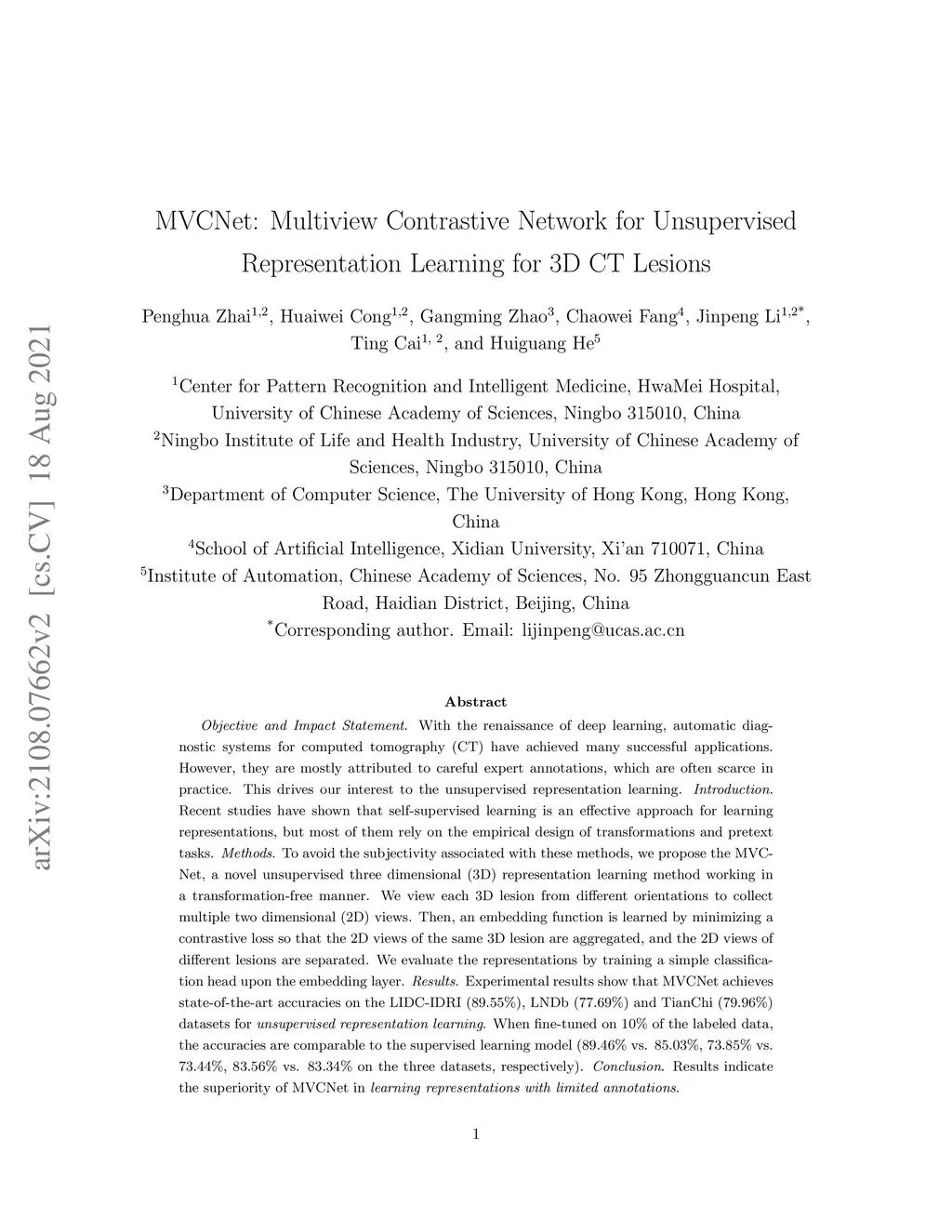 arXiv:2108.07662v2 [cs.CV] 18 Aug 2021

MVCNet: Multiview Contrastive Network for Unsupervised Representation Learning for 3D CT Lesions

Penghua Zhai$^{1,2}$, Huaiwei Cong$^{1,2}$, Gangming Zhao$^{3}$, Chaowei Fang$^{4}$, Jinpeng Li$^{1,2*}$, Ting Cai$^{1,2}$, and Huiguang He$^{5}$

$^{1}$Center for Pattern Recognition and Intelligent Medicine, HwaMei Hospital, University of Chinese Academy of Sciences, Ningbo 315010, China
$^{2}$Ningbo Institute of Life and Health Industry, University of Chinese Academy of Sciences, Ningbo 315010, China
$^{3}$Department of Computer Science, The University of Hong Kong, Hong Kong, China
$^{4}$School of Artificial Intelligence, Xidian University, Xi'an 710071, China
$^{5}$Institute of Automation, Chinese Academy of Sciences, No. 95 Zhongguancun East Road, Haidian District, Beijing, China
$^{*}$Corresponding author. Email: lijinpeng@ucas.ac.cn

Abstract

Objective and Impact Statement. With the renaissance of deep learning, automatic diagnostic systems for computed tomography (CT) have achieved many successful applications. However, they are mostly attributed to careful expert annotations, which are often scarce in practice. This drives our interest to the unsupervised representation learning. Introduction. Recent studies have shown that self-supervised learning is an effective approach for learning representations, but most of them rely on the empirical design of transformations and pretext tasks. Methods. To avoid the subjectivity associated with these methods, we propose the MVCNet, a novel unsupervised three dimensional (3D) representation learning method working in a transformation-free manner. We view each 3D lesion from different orientations to collect multiple two dimensional (2D) views. Then, an embedding function is learned by minimizing a contrastive loss so that the 2D views of the same 3D lesion are aggregated, and the 2D views of different lesions are separated. We evaluate the representations by training a simple classification head upon the embedding layer. Results. Experimental results show that MVCNet achieves state-of-the-art accuracies on the LIDC-IDRI (89.55%), LNDb (77.69%) and TianChi (79.96%) datasets for unsupervised representation learning. When fine-tuned on 10% of the labeled data, the accuracies are comparable to the supervised learning model (89.46% vs. 85.03%, 73.85% vs. 73.44%, 83.56% vs. 83.34% on the three datasets, respectively). Conclusion. Results indicate the superiority of MVCNet in learning representations with limited annotations.

1